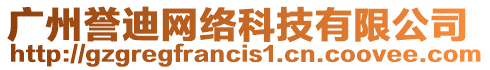 广州誉迪网络科技有限公司
http://gzgregfrancis1.cn.coovee.com